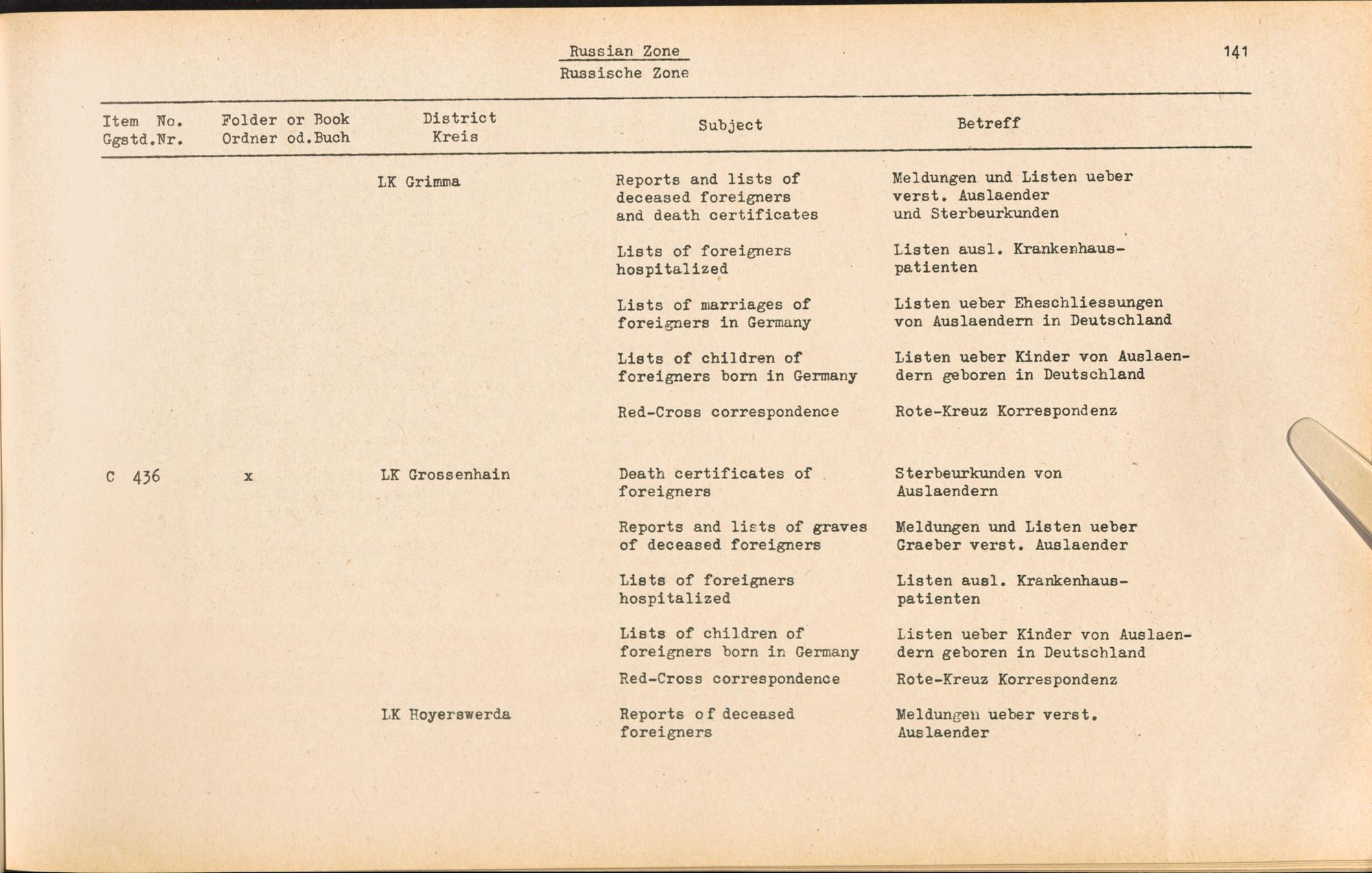 Russian Zone
Russische Zone

141

| Item No. Ggstd.Nr. | Folder or Book Ordner od.Buch | District Kreis | Subject | Betreff |
|---|---|---|---|---|
| | | LK Grimma | Reports and lists of deceased foreigners and death certificates | Meldungen und Listen ueber verst. Auslaender und Sterbeurkunden |
| | | | Lists of foreigners hospitalized | Listen ausl. Krankenhauspatienten |
| | | | Lists of marriages of foreigners in Germany | Listen ueber Eheschliessungen von Auslaendern in Deutschland |
| | | | Lists of children of foreigners born in Germany | Listen ueber Kinder von Auslaendern geboren in Deutschland |
| | | | Red-Cross correspondence | Rote-Kreuz Korrespondenz |
| C 436 | x | LK Grossenhain | Death certificates of foreigners | Sterbeurkunden von Auslaendern |
| | | | Reports and lists of graves of deceased foreigners | Meldungen und Listen ueber Graeber verst. Auslaender |
| | | | Lists of foreigners hospitalized | Listen ausl. Krankenhauspatienten |
| | | | Lists of children of foreigners born in Germany | Listen ueber Kinder von Auslaendern geboren in Deutschland |
| | | | Red-Cross correspondence | Rote-Kreuz Korrespondenz |
| | | LK Hoyerswerda | Reports of deceased foreigners | Meldungen ueber verst. Auslaender |